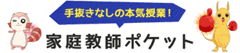 手抜きなしの本気授業！

家庭教師ポケット